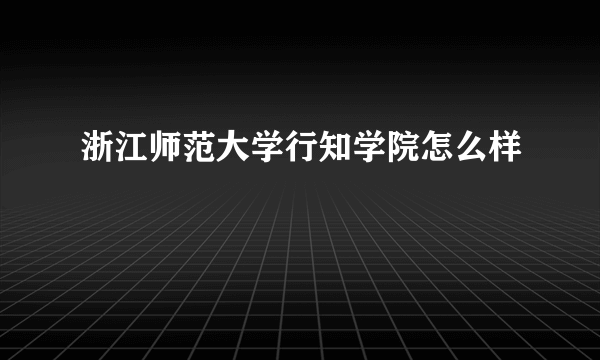 浙江师范大学行知学院怎么样